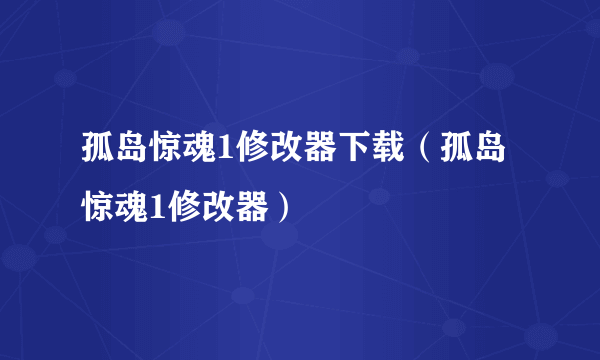 孤岛惊魂1修改器下载（孤岛惊魂1修改器）